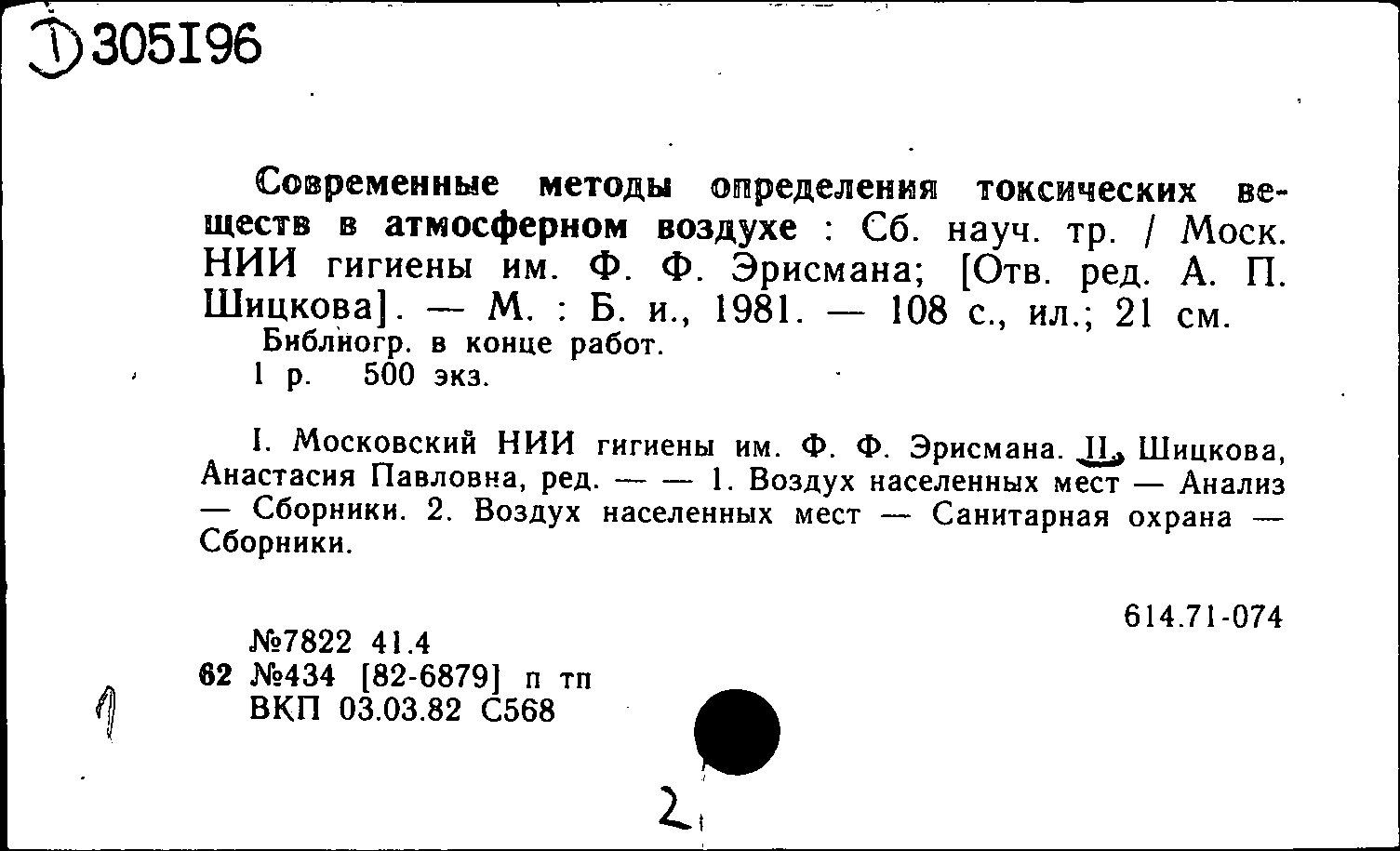 Д 305196

Современные методы определения токсических веществ в атмосферном воздухе : Сб. науч. тр. / Моск. НИИ гигиены им. Ф. Ф. Эрисмана; [Отв. ред. А. П. Шицкова]. — М. : Б. и., 1981. — 108 с., ил.; 21 см.
Библиогр. в конце работ.
1 р. 500 экз.

I. Московский НИИ гигиены им. Ф. Ф. Эрисмана. II. Шицкова, Анастасия Павловна, ред. — — 1. Воздух населенных мест — Анализ — Сборники. 2. Воздух населенных мест — Санитарная охрана — Сборники.

614.71-074

№7822 41.4
62 №434 [82-6879] п тп
ВКП 03.03.82 С568

1

2